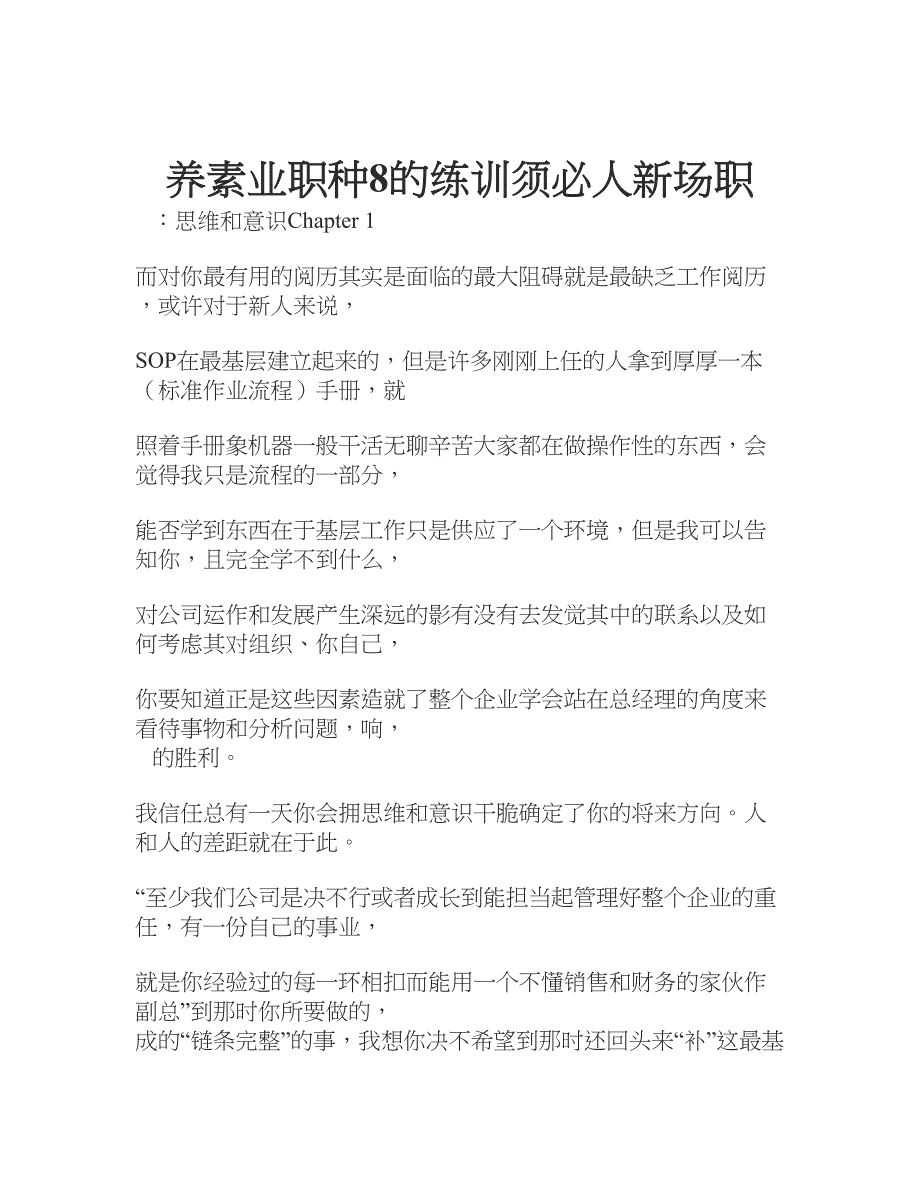 养素业职种8的练训须必人新场职

：思维和意识Chapter 1

而对你最有用的阅历其实是面临的最大阻碍就是最缺乏工作阅历，或许对于新人来说，

SOP在最基层建立起来的，但是许多刚刚上任的人拿到厚厚一本（标准作业流程）手册，就

照着手册象机器一般干活无聊辛苦大家都在做操作性的东西，会觉得我只是流程的一部分，

能否学到东西在于基层工作只是供应了一个环境，但是我可以告知你，且完全学不到什么，

对公司运作和发展产生深远的影有没有去发觉其中的联系以及如何考虑其对组织、你自己，

你要知道正是这些因素造就了整个企业学会站在总经理的角度来看待事物和分析问题，响，
的胜利。

我信任总有一天你会拥思维和意识干脆确定了你的将来方向。人和人的差距就在于此。

“至少我们公司是决不行或者成长到能担当起管理好整个企业的重任，有一份自己的事业，

就是你经验过的每一环相扣而能用一个不懂销售和财务的家伙作副总”到那时你所要做的，
成的“链条完整”的事，我想你决不希望到那时还回头来“补”这最基